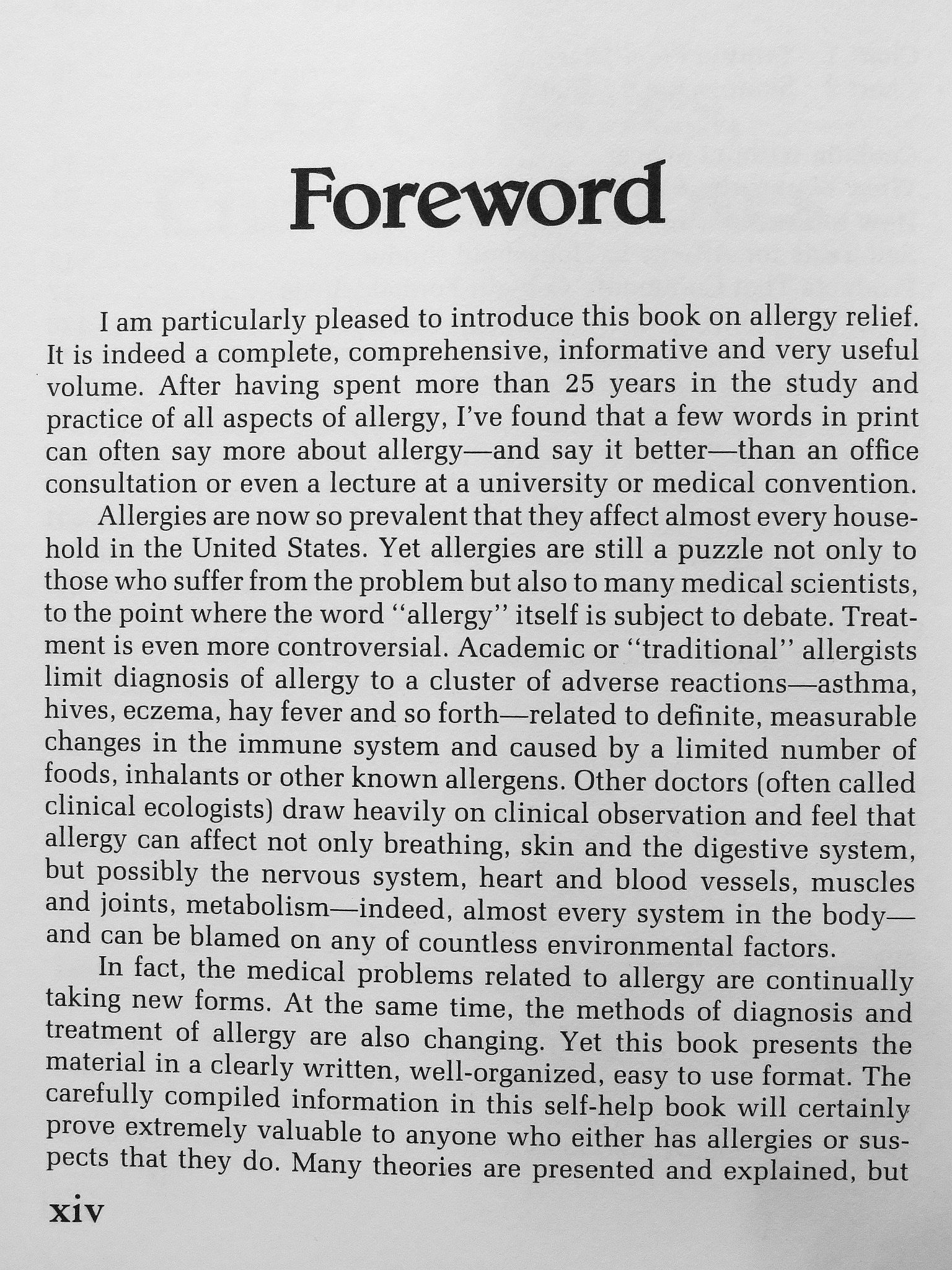 Foreword

I am particularly pleased to introduce this book on allergy relief. It is indeed a complete, comprehensive, informative and very useful volume. After having spent more than 25 years in the study and practice of all aspects of allergy, I've found that a few words in print can often say more about allergy—and say it better—than an office consultation or even a lecture at a university or medical convention.

Allergies are now so prevalent that they affect almost every household in the United States. Yet allergies are still a puzzle not only to those who suffer from the problem but also to many medical scientists, to the point where the word "allergy" itself is subject to debate. Treatment is even more controversial. Academic or "traditional" allergists limit diagnosis of allergy to a cluster of adverse reactions—asthma, hives, eczema, hay fever and so forth—related to definite, measurable changes in the immune system and caused by a limited number of foods, inhalants or other known allergens. Other doctors (often called clinical ecologists) draw heavily on clinical observation and feel that allergy can affect not only breathing, skin and the digestive system, but possibly the nervous system, heart and blood vessels, muscles and joints, metabolism—indeed, almost every system in the body—and can be blamed on any of countless environmental factors.

In fact, the medical problems related to allergy are continually taking new forms. At the same time, the methods of diagnosis and treatment of allergy are also changing. Yet this book presents the material in a clearly written, well-organized, easy to use format. The carefully compiled information in this self-help book will certainly prove extremely valuable to anyone who either has allergies or suspects that they do. Many theories are presented and explained, but

xiv